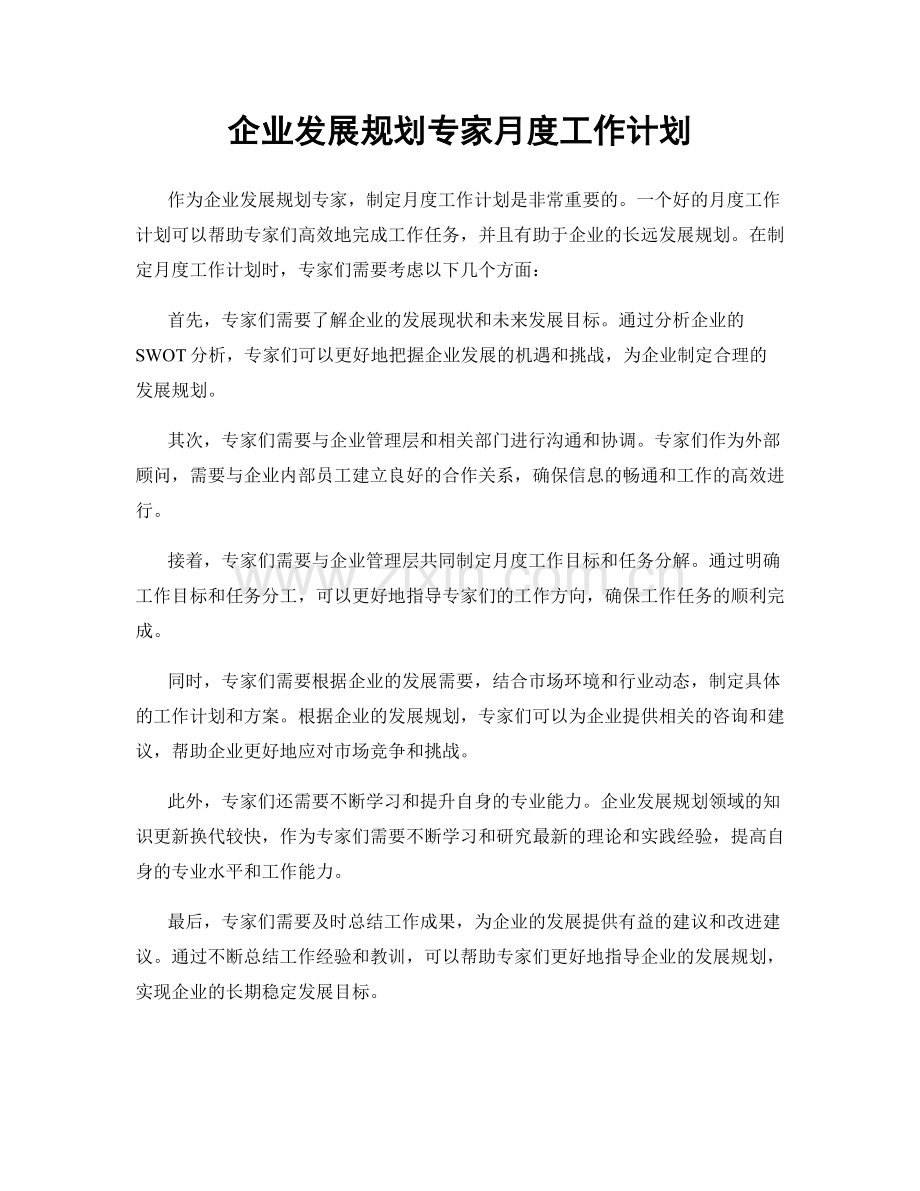 企业发展规划专家月度工作计划

作为企业发展规划专家，制定月度工作计划是非常重要的。一个好的月度工作计划可以帮助专家们高效地完成工作任务，并且有助于企业的长远发展规划。在制定月度工作计划时，专家们需要考虑以下几个方面：

首先，专家们需要了解企业的发展现状和未来发展目标。通过分析企业的SWOT分析，专家们可以更好地把握企业发展的机遇和挑战，为企业制定合理的发展规划。

其次，专家们需要与企业管理层和相关部门进行沟通和协调。专家们作为外部顾问，需要与企业内部员工建立良好的合作关系，确保信息的畅通和工作的高效进行。

接着，专家们需要与企业管理层共同制定月度工作目标和任务分解。通过明确工作目标和任务分工，可以更好地指导专家们的工作方向，确保工作任务的顺利完成。

同时，专家们需要根据企业的发展需要，结合市场环境和行业动态，制定具体的工作计划和方案。根据企业的发展规划，专家们可以为企业提供相关的咨询和建议，帮助企业更好地应对市场竞争和挑战。

此外，专家们还需要不断学习和提升自身的专业能力。企业发展规划领域的知识更新换代较快，作为专家们需要不断学习和研究最新的理论和实践经验，提高自身的专业水平和工作能力。

最后，专家们需要及时总结工作成果，为企业的发展提供有益的建议和改进建议。通过不断总结工作经验和教训，可以帮助专家们更好地指导企业的发展规划，实现企业的长期稳定发展目标。

www.zixin.com.cn